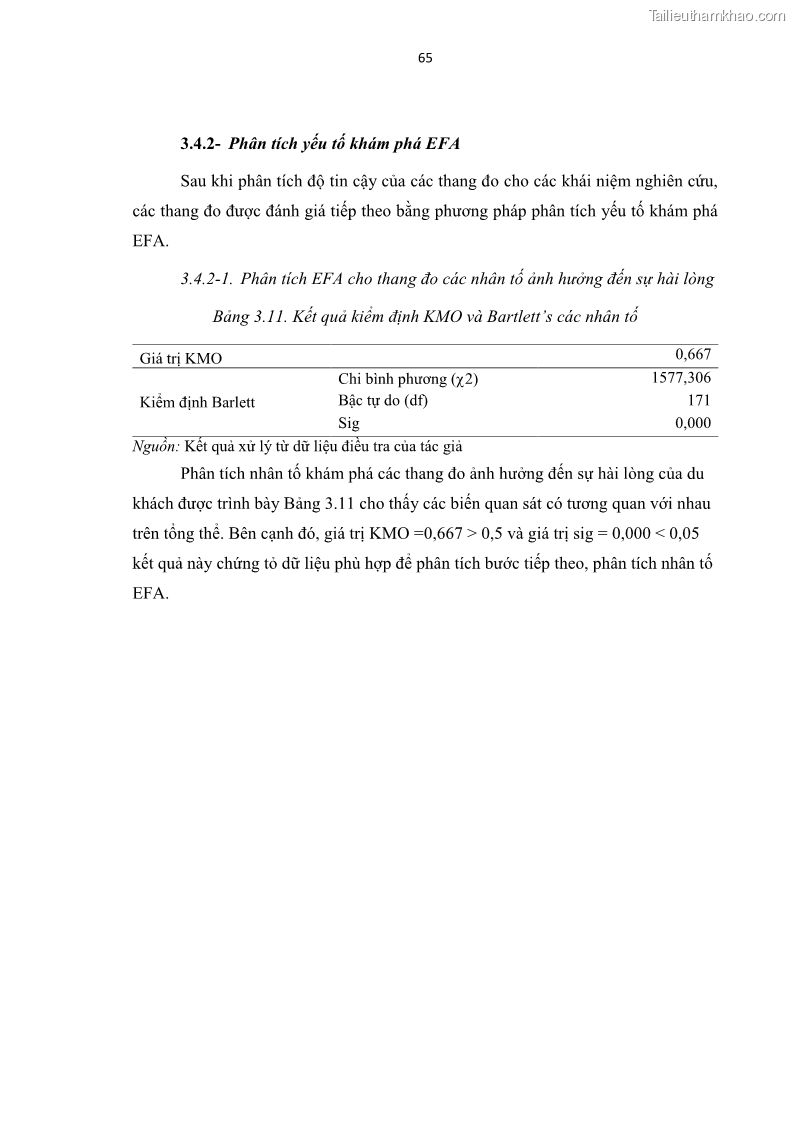 Tailieuthamkhao.com

65

3.4.2- Phân tích yếu tố khám phá EFA

Sau khi phân tích độ tin cậy của các thang đo cho các khái niệm nghiên cứu, các thang đo được đánh giá tiếp theo bằng phương pháp phân tích yếu tố khám phá EFA.

3.4.2-1. Phân tích EFA cho thang đo các nhân tố ảnh hưởng đến sự hài lòng

Bảng 3.11. Kết quả kiểm định KMO và Bartlett's các nhân tố

| Giá trị KMO | | 0,667 |
|---|---|---|
| Kiểm định Barlett | Chi bình phương ($\chi 2$) | 1577,306 |
| | Bậc tự do (df) | 171 |
| | Sig | 0,000 |

Nguồn: Kết quả xử lý từ dữ liệu điều tra của tác giả

Phân tích nhân tố khám phá các thang đo ảnh hưởng đến sự hài lòng của du khách được trình bày Bảng 3.11 cho thấy các biến quan sát có tương quan với nhau trên tổng thể. Bên cạnh đó, giá trị KMO =0,667 > 0,5 và giá trị sig = 0,000 < 0,05 kết quả này chứng tỏ dữ liệu phù hợp để phân tích bước tiếp theo, phân tích nhân tố EFA.